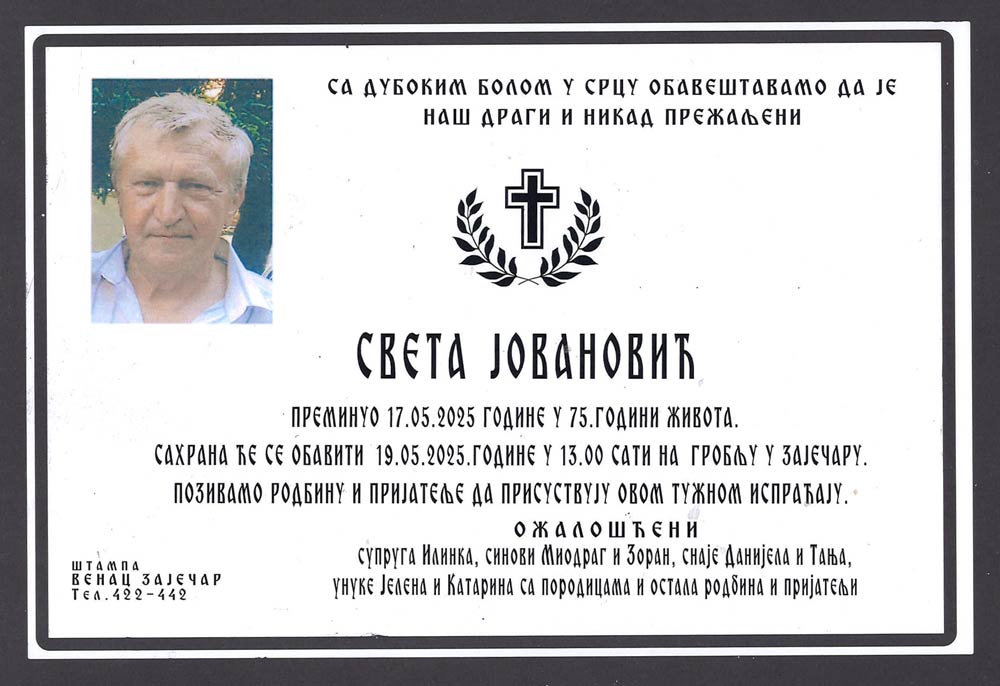 СА ДУБОКИМ БОЛОМ У СРЦУ ОБАВЕШТАВАМО ДА ЈЕ
НАШ ДРАГИ И НИКАД ПРЕЖАЉЕНИ

СВЕТА ЈОВАНОВИЋ

ПРЕМИНУО 17.05.2025 ГОДИНЕ У 75.ГОДИНИ ЖИВОТА.

САХРАНА ЋЕ СЕ ОБАВИТИ 19.05.2025.ГОДИНЕ У 13.00 САТИ НА ГРОБЉУ У ЗАЈЕЧАРУ.

ПОЗИВАМО РОДБИНУ И ПРИЈАТЕЉЕ ДА ПРИСУСТВУЈУ ОВОМ ТУЖНОМ ИСПРАЋАЈУ.

ОЖАЛОШЋЕНИ

супруга Илинка, синови Миодраг и Зоран, снаје Данијела и Тања,
унуке Јелена и Катарина са породицама и остала родбина и пријатељи

ШТАМПА
ВЕНАЦ ЗАЈЕЧАР
Тел.422-442